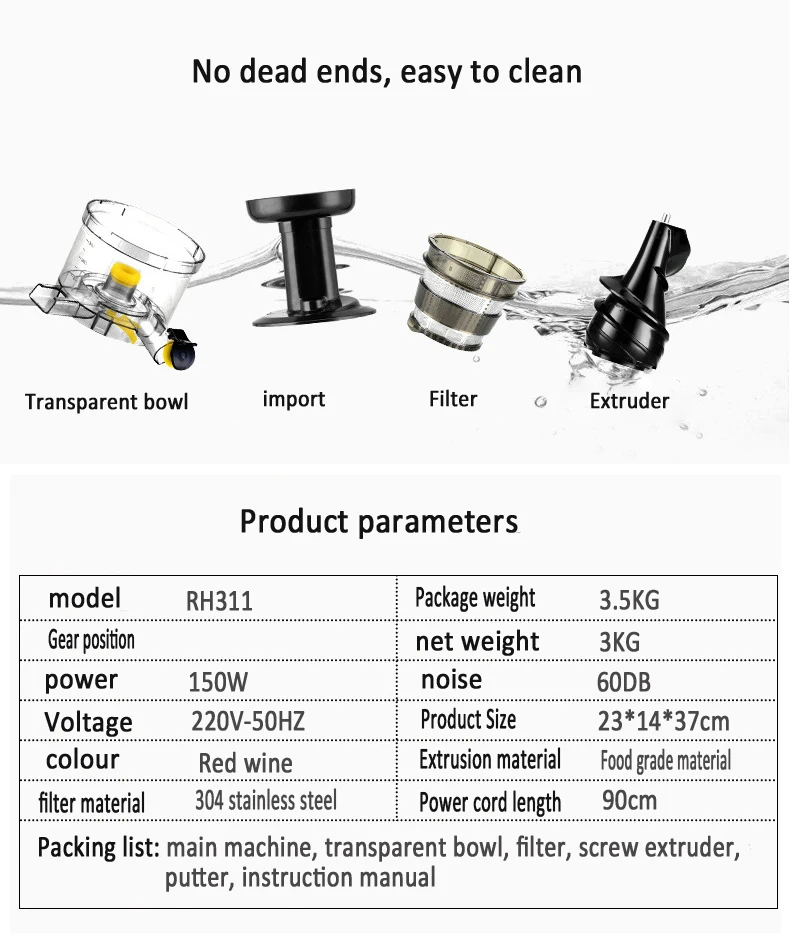 No dead ends, easy to clean

Transparent bowl

import

Filter

Extruder

Product parameters

| model | RH311 | Package weight | 3.5KG |
|---|---|---|---|
| Gear position | | net weight | 3KG |
| power | 150W | noise | 60DB |
| Voltage | 220V-50HZ | Product Size | 23*14*37cm |
| colour | Red wine | Extrusion material | Food grade material |
| filter material | 304 stainless steel | Power cord length | 90cm |

Packing list: main machine, transparent bowl, filter, screw extruder, putter, instruction manual